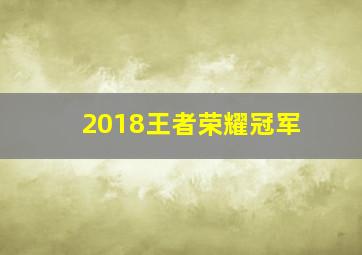 2018王者荣耀冠军